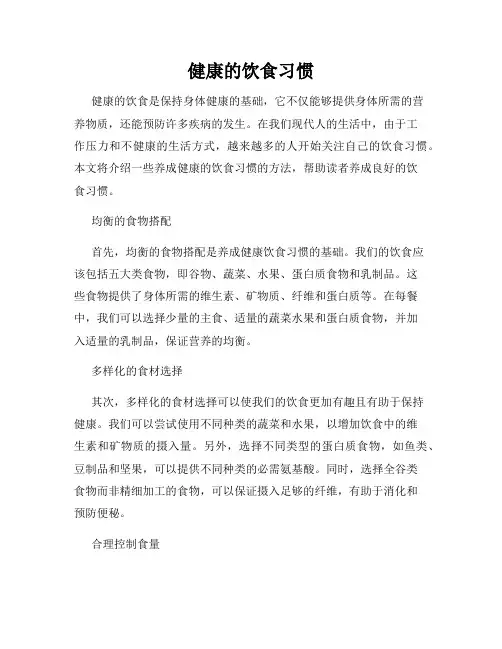 健康的饮食习惯

健康的饮食是保持身体健康的基础，它不仅能够提供身体所需的营养物质，还能预防许多疾病的发生。在我们现代人的生活中，由于工作压力和不健康的生活方式，越来越多的人开始关注自己的饮食习惯。本文将介绍一些养成健康的饮食习惯的方法，帮助读者养成良好的饮食习惯。

均衡的食物搭配

首先，均衡的食物搭配是养成健康饮食习惯的基础。我们的饮食应该包括五大类食物，即谷物、蔬菜、水果、蛋白质食物和乳制品。这些食物提供了身体所需的维生素、矿物质、纤维和蛋白质等。在每餐中，我们可以选择少量的主食、适量的蔬菜水果和蛋白质食物，并加入适量的乳制品，保证营养的均衡。

多样化的食材选择

其次，多样化的食材选择可以使我们的饮食更加有趣且有助于保持健康。我们可以尝试使用不同种类的蔬菜和水果，以增加饮食中的维生素和矿物质的摄入量。另外，选择不同类型的蛋白质食物，如鱼类、豆制品和坚果，可以提供不同种类的必需氨基酸。同时，选择全谷类食物而非精细加工的食物，可以保证摄入足够的纤维，有助于消化和预防便秘。

合理控制食量